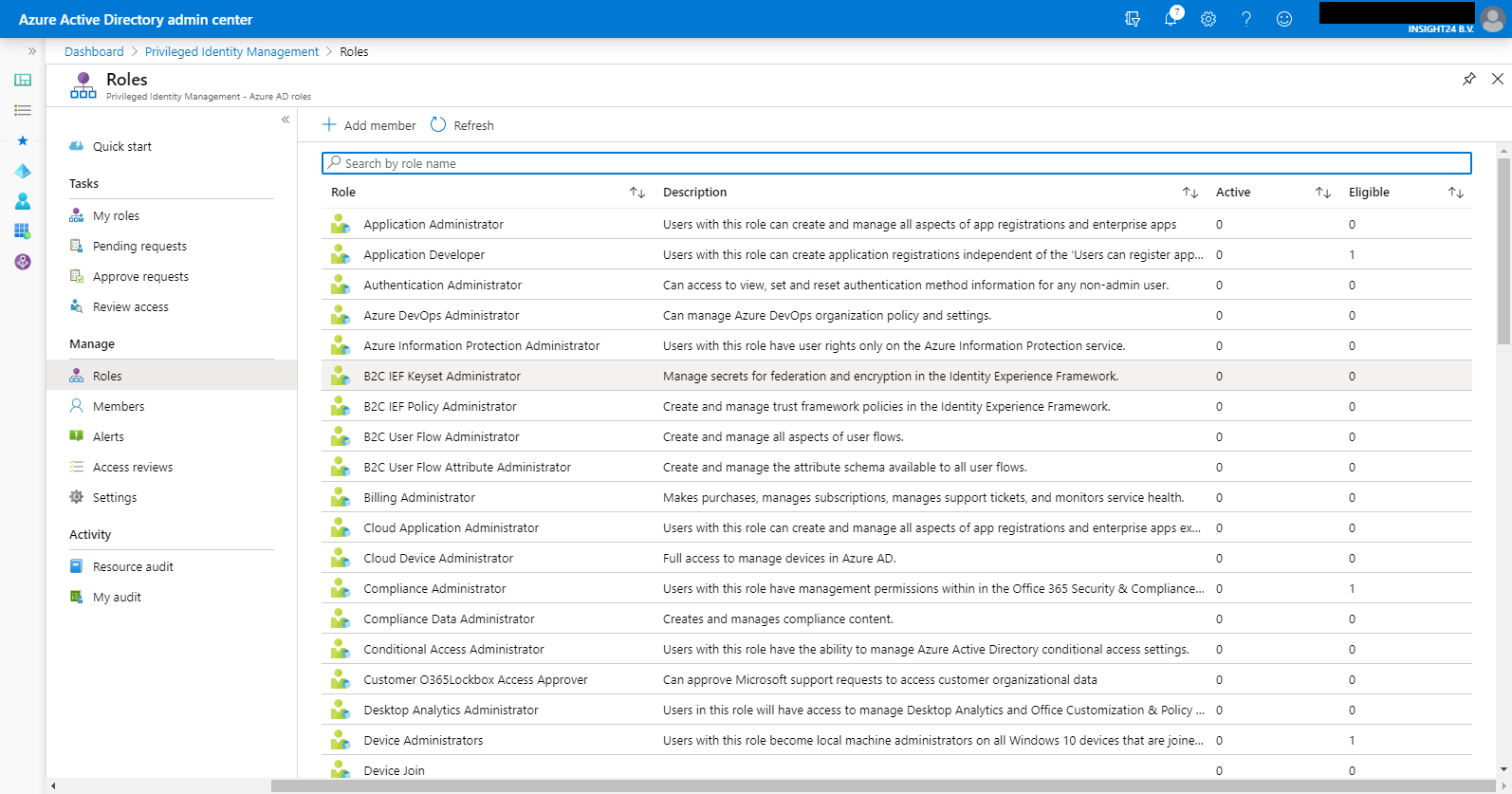 Azure Active Directory admin center

7

INSIGHT24 B.V.

Dashboard > Privileged Identity Management > Roles

Roles
Privileged Identity Management - Azure AD roles

Quick start

Tasks

My roles

Pending requests

Approve requests

Review access

Manage

Roles

Members

Alerts

Access reviews

Settings

Activity

Resource audit

My audit

Add member Refresh

Search by role name

| Role | Description | Active | Eligible |
|---|---|---|---|
| Application Administrator | Users with this role can create and manage all aspects of app registrations and enterprise apps | 0 | 0 |
| Application Developer | Users with this role can create application registrations independent of the 'Users can register app... | 0 | 1 |
| Authentication Administrator | Can access to view, set and reset authentication method information for any non-admin user. | 0 | 0 |
| Azure DevOps Administrator | Can manage Azure DevOps organization policy and settings. | 0 | 0 |
| Azure Information Protection Administrator | Users with this role have user rights only on the Azure Information Protection service. | 0 | 0 |
| B2C IEF Keyset Administrator | Manage secrets for federation and encryption in the Identity Experience Framework. | 0 | 0 |
| B2C IEF Policy Administrator | Create and manage trust framework policies in the Identity Experience Framework. | 0 | 0 |
| B2C User Flow Administrator | Create and manage all aspects of user flows. | 0 | 0 |
| B2C User Flow Attribute Administrator | Create and manage the attribute schema available to all user flows. | 0 | 0 |
| Billing Administrator | Makes purchases, manages subscriptions, manages support tickets, and monitors service health. | 0 | 0 |
| Cloud Application Administrator | Users with this role can create and manage all aspects of app registrations and enterprise apps ex... | 0 | 0 |
| Cloud Device Administrator | Full access to manage devices in Azure AD. | 0 | 0 |
| Compliance Administrator | Users with this role have management permissions within in the Office 365 Security & Compliance... | 0 | 1 |
| Compliance Data Administrator | Creates and manages compliance content. | 0 | 0 |
| Conditional Access Administrator | Users with this role have the ability to manage Azure Active Directory conditional access settings. | 0 | 0 |
| Customer O365Lockbox Access Approver | Can approve Microsoft support requests to access customer organizational data | 0 | 0 |
| Desktop Analytics Administrator | Users in this role will have access to manage Desktop Analytics and Office Customization & Policy ... | 0 | 0 |
| Device Administrators | Users with this role become local machine administrators on all Windows 10 devices that are joine... | 0 | 1 |
| Device Join | | 0 | 0 |